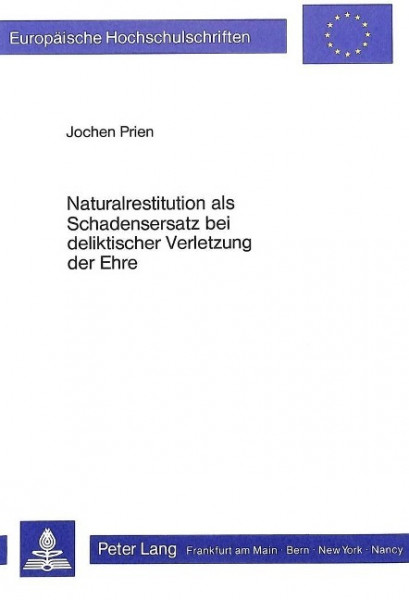 Europäische Hochschulschriften

Jochen Prien

Naturalrestitution als Schadensersatz bei deliktischer Verletzung der Ehre

Peter Lang Frankfurt am Main · Bern · New York · Nancy